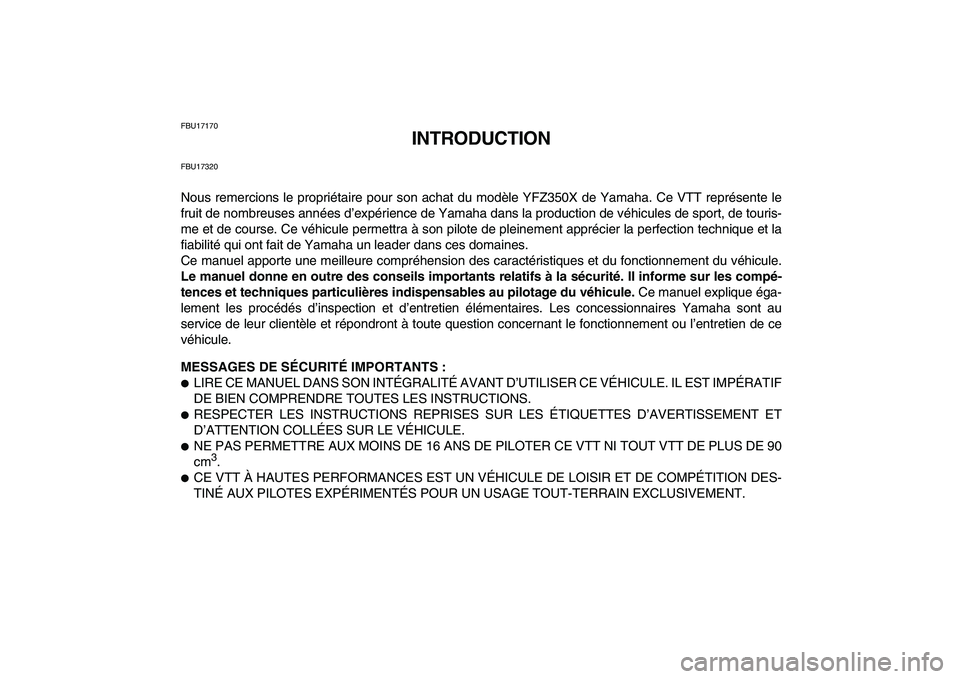 FBU17170

INTRODUCTION

FBU17320

Nous remercions le propriétaire pour son achat du modèle YFZ350X de Yamaha. Ce VTT représente le fruit de nombreuses années d'expérience de Yamaha dans la production de véhicules de sport, de tourisme et de course. Ce véhicule permettra à son pilote de pleinement apprécier la perfection technique et la fiabilité qui ont fait de Yamaha un leader dans ces domaines.
Ce manuel apporte une meilleure compréhension des caractéristiques et du fonctionnement du véhicule. Le manuel donne en outre des conseils importants relatifs à la sécurité. Il informe sur les compétences et techniques particulières indispensables au pilotage du véhicule. Ce manuel explique également les procédés d'inspection et d'entretien élémentaires. Les concessionnaires Yamaha sont au service de leur clientèle et répondront à toute question concernant le fonctionnement ou l'entretien de ce véhicule.

MESSAGES DE SÉCURITÉ IMPORTANTS :
● LIRE CE MANUEL DANS SON INTÉGRALITÉ AVANT D'UTILISER CE VÉHICULE. IL EST IMPÉRATIF DE BIEN COMPRENDRE TOUTES LES INSTRUCTIONS.
● RESPECTER LES INSTRUCTIONS REPRISES SUR LES ÉTIQUETTES D'AVERTISSEMENT ET D'ATTENTION COLLÉES SUR LE VÉHICULE.
● NE PAS PERMETTRE AUX MOINS DE 16 ANS DE PILOTER CE VTT NI TOUT VTT DE PLUS DE 90 $cm^3$.
● CE VTT À HAUTES PERFORMANCES EST UN VÉHICULE DE LOISIR ET DE COMPÉTITION DESTINÉ AUX PILOTES EXPÉRIMENTÉS POUR UN USAGE TOUT-TERRAIN EXCLUSIVEMENT.

carmanualsonline.info